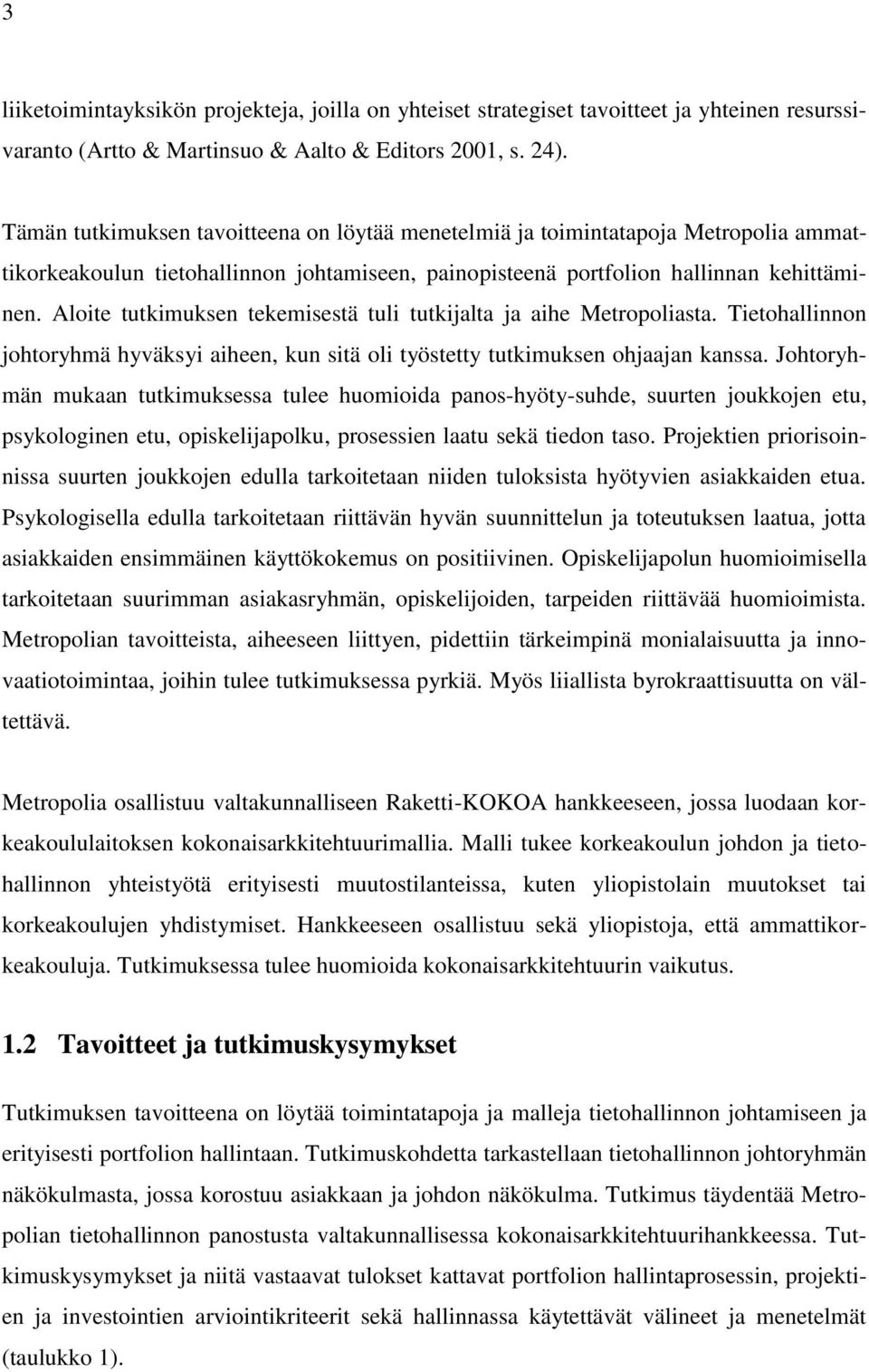 3

liiketoimintayksikön projekteja, joilla on yhteiset strategiset tavoitteet ja yhteinen resurssivaranto (Artto & Martinsuo & Aalto & Editors 2001, s. 24).

Tämän tutkimuksen tavoitteena on löytää menetelmiä ja toimintatapoja Metropolia ammattikorkeakoulun tietohallinnon johtamiseen, painopisteenä portfolion hallinnan kehittäminen. Aloite tutkimuksen tekemisestä tuli tutkijalta ja aihe Metropoliasta. Tietohallinnon johtoryhmä hyväksyi aiheen, kun sitä oli työstetty tutkimuksen ohjaajan kanssa. Johtoryhmän mukaan tutkimuksessa tulee huomioida panos-hyöty-suhde, suurten joukkojen etu, psykologinen etu, opiskelijapolku, prosessien laatu sekä tiedon taso. Projektien priorisoinnissa suurten joukkojen edulla tarkoitetaan niiden tuloksista hyötyvien asiakkaiden etua. Psykologisella edulla tarkoitetaan riittävän hyvän suunnittelun ja toteutuksen laatua, jotta asiakkaiden ensimmäinen käyttökokemus on positiivinen. Opiskelijapolun huomioimisella tarkoitetaan suurimman asiakasryhmän, opiskelijoiden, tarpeiden riittävää huomioimista. Metropolian tavoitteista, aiheeseen liittyen, pidettiin tärkeimpinä monialaisuutta ja innovaatiotoimintaa, joihin tulee tutkimuksessa pyrkiä. Myös liiallista byrokraattisuutta on vältettävä.

Metropolia osallistuu valtakunnalliseen Raketti-KOKOA hankkeeseen, jossa luodaan korkeakoululaitoksen kokonaisarkkitehtuurimallia. Malli tukee korkeakoulun johdon ja tietohallinnon yhteistyötä erityisesti muutostilanteissa, kuten yliopistolain muutokset tai korkeakoulujen yhdistymiset. Hankkeeseen osallistuu sekä yliopistoja, että ammattikorkeakouluja. Tutkimuksessa tulee huomioida kokonaisarkkitehtuurin vaikutus.

1.2 Tavoitteet ja tutkimuskysymykset

Tutkimuksen tavoitteena on löytää toimintatapoja ja malleja tietohallinnon johtamiseen ja erityisesti portfolion hallintaan. Tutkimuskohdetta tarkastellaan tietohallinnon johtoryhmän näkökulmasta, jossa korostuu asiakkaan ja johdon näkökulma. Tutkimus täydentää Metropolian tietohallinnon panostusta valtakunnallisessa kokonaisarkkitehtuurihankkeessa. Tutkimuskysymykset ja niitä vastaavat tulokset kattavat portfolion hallintaprosessin, projektien ja investointien arviointikriteerit sekä hallinnassa käytettävät välineet ja menetelmät (taulukko 1).